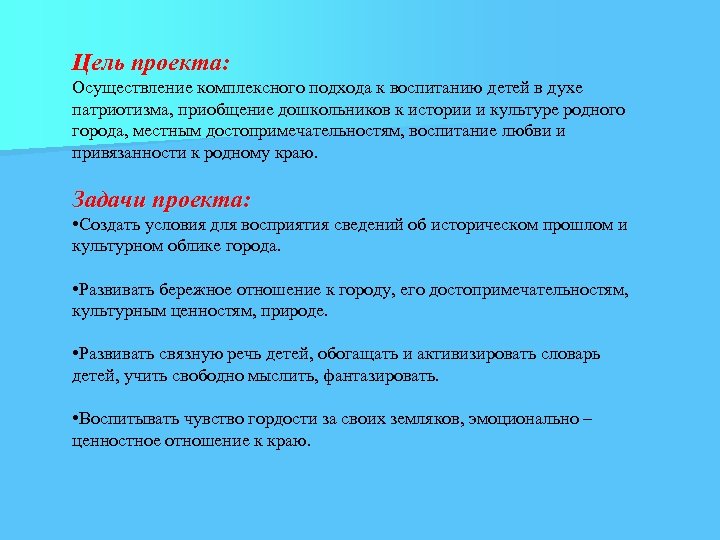 Цель проекта:
Осуществление комплексного подхода к воспитанию детей в духе патриотизма, приобщение дошкольников к истории и культуре родного города, местным достопримечательностям, воспитание любви и привязанности к родному краю.

Задачи проекта:
•Создать условия для восприятия сведений об историческом прошлом и культурном облике города.

•Развивать бережное отношение к городу, его достопримечательностям, культурным ценностям, природе.

•Развивать связную речь детей, обогащать и активизировать словарь детей, учить свободно мыслить, фантазировать.

•Воспитывать чувство гордости за своих земляков, эмоционально – ценностное отношение к краю.